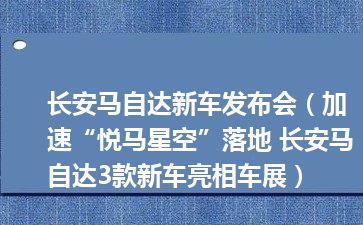 长安马自达新车发布会（加速“悦马星空”落地 长安马自达3款新车亮相车展）